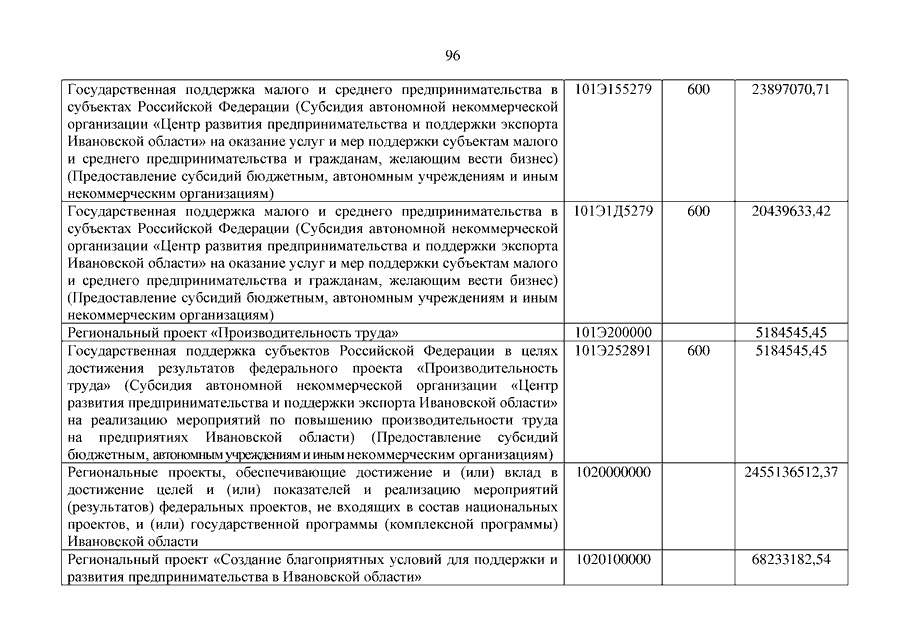 96

| | | | |
|---|---|---|---|
| Государственная поддержка малого и среднего предпринимательства в субъектах Российской Федерации (Субсидия автономной некоммерческой организации «Центр развития предпринимательства и поддержки экспорта Ивановской области» на оказание услуг и мер поддержки субъектам малого и среднего предпринимательства и гражданам, желающим вести бизнес) (Предоставление субсидий бюджетным, автономным учреждениям и иным некоммерческим организациям) | 101Э155279 | 600 | 23897070,71 |
| Государственная поддержка малого и среднего предпринимательства в субъектах Российской Федерации (Субсидия автономной некоммерческой организации «Центр развития предпринимательства и поддержки экспорта Ивановской области» на оказание услуг и мер поддержки субъектам малого и среднего предпринимательства и гражданам, желающим вести бизнес) (Предоставление субсидий бюджетным, автономным учреждениям и иным некоммерческим организациям) | 101Э1Д5279 | 600 | 20439633,42 |
| Региональный проект «Производительность труда» | 101Э200000 | | 5184545,45 |
| Государственная поддержка субъектов Российской Федерации в целях достижения результатов федерального проекта «Производительность труда» (Субсидия автономной некоммерческой организации «Центр развития предпринимательства и поддержки экспорта Ивановской области» на реализацию мероприятий по повышению производительности труда на предприятиях Ивановской области) (Предоставление субсидий бюджетным, автономным учреждениям и иным некоммерческим организациям) | 101Э252891 | 600 | 5184545,45 |
| Региональные проекты, обеспечивающие достижение и (или) вклад в достижение целей и (или) показателей и реализацию мероприятий (результатов) федеральных проектов, не входящих в состав национальных проектов, и (или) государственной программы (комплексной программы) Ивановской области | 1020000000 | | 2455136512,37 |
| Региональный проект «Создание благоприятных условий для поддержки и развития предпринимательства в Ивановской области» | 1020100000 | | 68233182,54 |